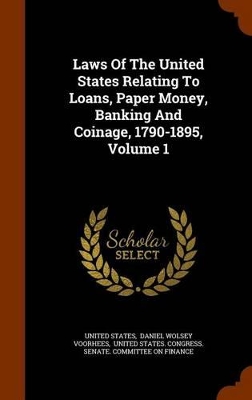 Laws Of The United States Relating To Loans, Paper Money, Banking And Coinage, 1790-1895, Volume 1

Scholar SELECT

UNITED STATES, DANIEL WOLSEY VOORHEES, UNITED STATES. CONGRESS. SENATE. COMMITTEE ON FINANCE